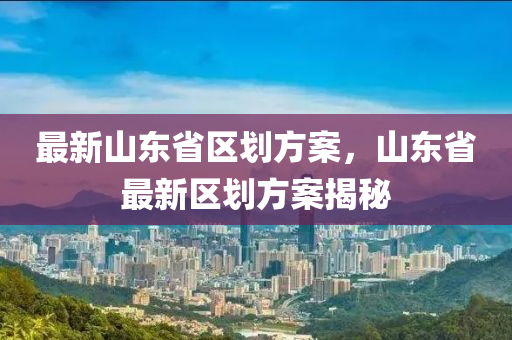 最新山东省区划方案，山东省最新区划方案揭秘